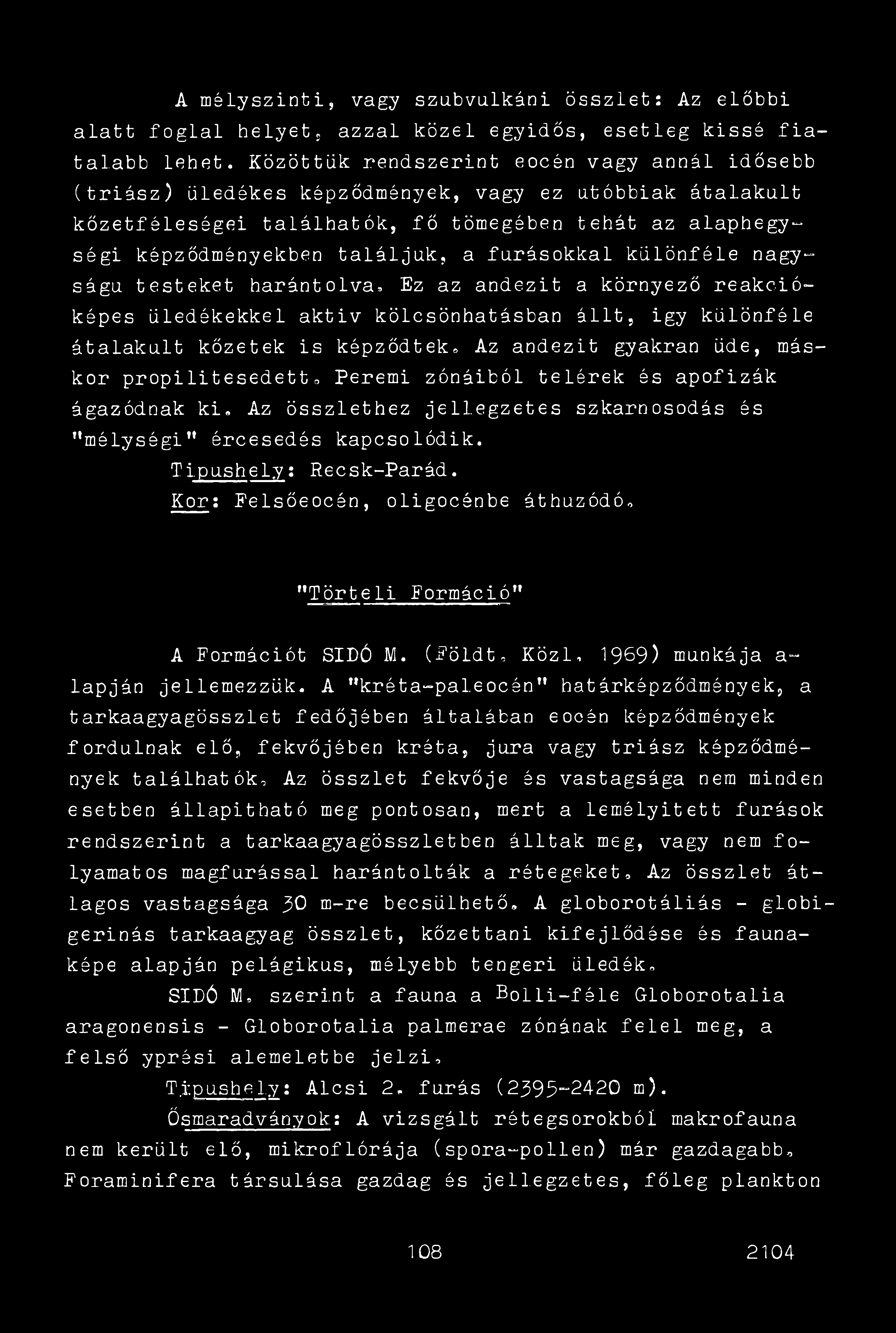 A mélyszinti, vagy szubvulkáni összlet: Az előbbi alatt foglal helyet, azzal közel egyidős, esetleg kissé fiatalabb lehet. Közöttük rendszerint eocén vagy annál idősebb (triász) üledékes képződmények, vagy ez utóbbiak átalakult kőzetféleségei találhatók, fő tömegében tehát az alaphegységi képződményekben találjuk, a furásokkal különféle nagyságu testeket harántolva. Ez az andezit a környező reakcióképes üledékekkel aktiv kölcsönhatásban állt, igy különféle átalakult kőzetek is képződtek. Az andezit gyakran üde, máskor propilitesedett. Peremi zónáiból telérek és apofizák ágazódnak ki. Az összlethez jellegzetes szkarnosodás és "mélységi" ércesedés kapcsolódik.

Tipushely: Recsk-Parád.

Kor: Felsőeocén, oligocénbe áthuzódó.

"Törteli Formáció"

A Formációt SIDÓ M. (Földt. Közl. 1969) munkája alapján jellemezzük. A "kréta-paleocén" határképződmények, a tarkaagyagösszlet fedőjében általában eocén képződmények fordulnak elő, fekvőjében kréta, jura vagy triász képződmények találhatók. Az összlet fekvője és vastagsága nem minden esetben állapitható meg pontosan, mert a lemélyitett furások rendszerint a tarkaagyagösszletben álltak meg, vagy nem folyamatos magfurással harántolták a rétegeket. Az összlet átlagos vastagsága 30 m-re becsülhető. A globorotáliás - globigerinás tarkaagyag összlet, kőzettani kifejlődése és faunaképe alapján pelágikus, mélyebb tengeri üledék.

SIDÓ M. szerint a fauna a Bolli-féle Globorotalia aragonensis - Globorotalia palmerae zónának felel meg, a felső yprési alemeletbe jelzi.

Tipushely: Alcsi 2. furás (2395-2420 m).

Ősmaradványok: A vizsgált rétegsorokból makrofauna nem került elő, mikroflórája (spora-pollen) már gazdagabb. Foraminifera társulása gazdag és jellegzetes, főleg plankton

108 2104